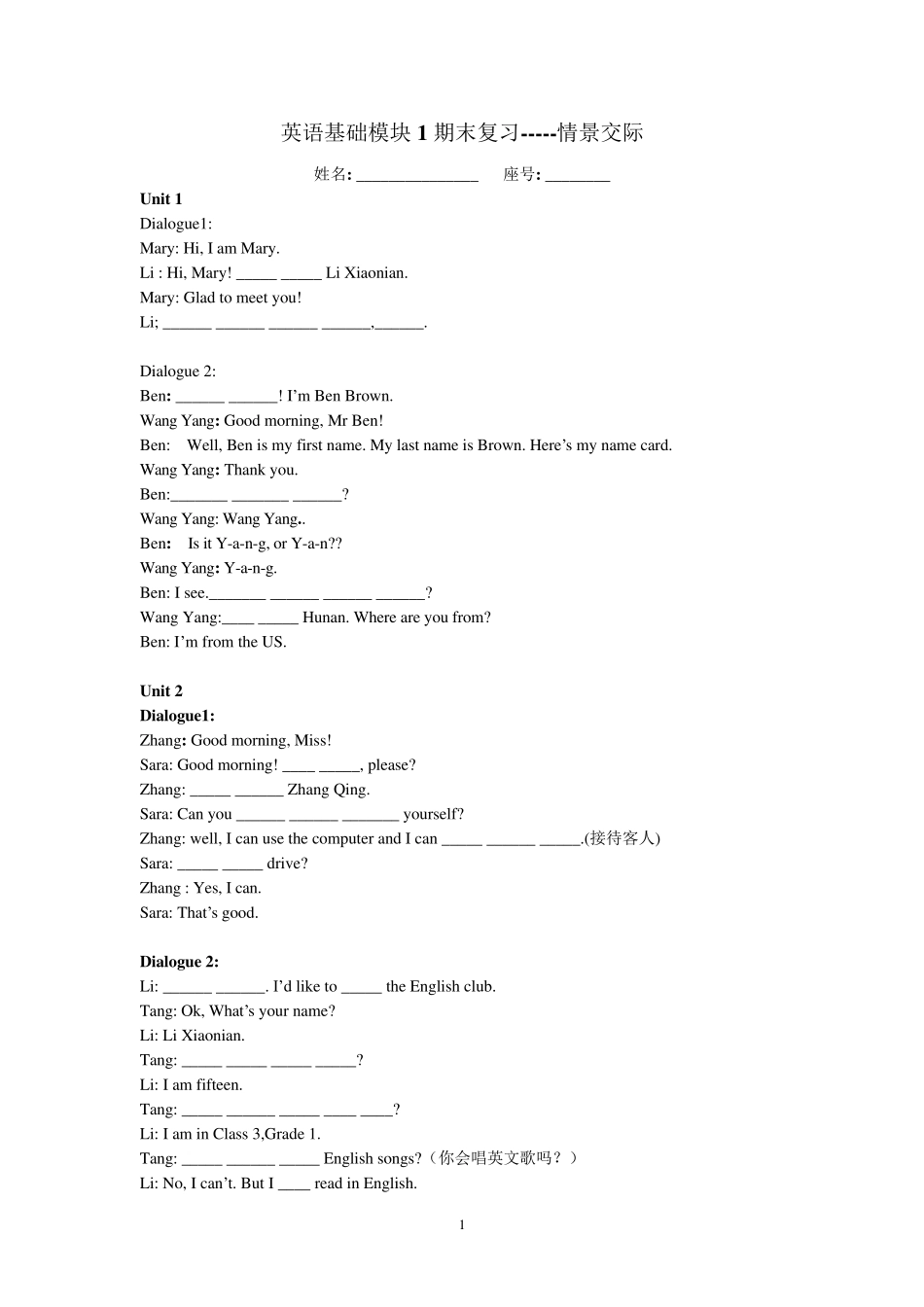 英语基础模块 1 期末复习-----情景交际

姓名: _______________ 座号: ________

Unit 1
Dialogue1:
Mary: Hi, I am Mary.
Li : Hi, Mary! _____ _____ Li Xiaonian.
Mary: Glad to meet you!
Li; ______ ______ ______ ______,______.

Dialogue 2:
Ben: ______ ______! I'm Ben Brown.
Wang Yang: Good morning, Mr Ben!
Ben: Well, Ben is my first name. My last name is Brown. Here's my name card.
Wang Yang: Thank you.
Ben:_______ _______ ______?
Wang Yang: Wang Yang..
Ben: Is it Y-a-n-g, or Y-a-n??
Wang Yang: Y-a-n-g.
Ben: I see._______ ______ ______ ______?
Wang Yang:____ _____ Hunan. Where are you from?
Ben: I'm from the US.

Unit 2
Dialogue1:
Zhang: Good morning, Miss!
Sara: Good morning! ____ _____, please?
Zhang: _____ ______ Zhang Qing.
Sara: Can you ______ ______ _______ yourself?
Zhang: well, I can use the computer and I can _____ ______ _____.(接待客人)
Sara: _____ _____ drive?
Zhang : Yes, I can.
Sara: That's good.

Dialogue 2:
Li: ______ ______. I'd like to _____ the English club.
Tang: Ok, What's your name?
Li: Li Xiaonian.
Tang: _____ _____ _____ _____?
Li: I am fifteen.
Tang: _____ ______ _____ ____ ____?
Li: I am in Class 3,Grade 1.
Tang: _____ ______ _____ English songs?（你会唱英文歌吗？）
Li: No, I can't. But I ____ read in English.

1